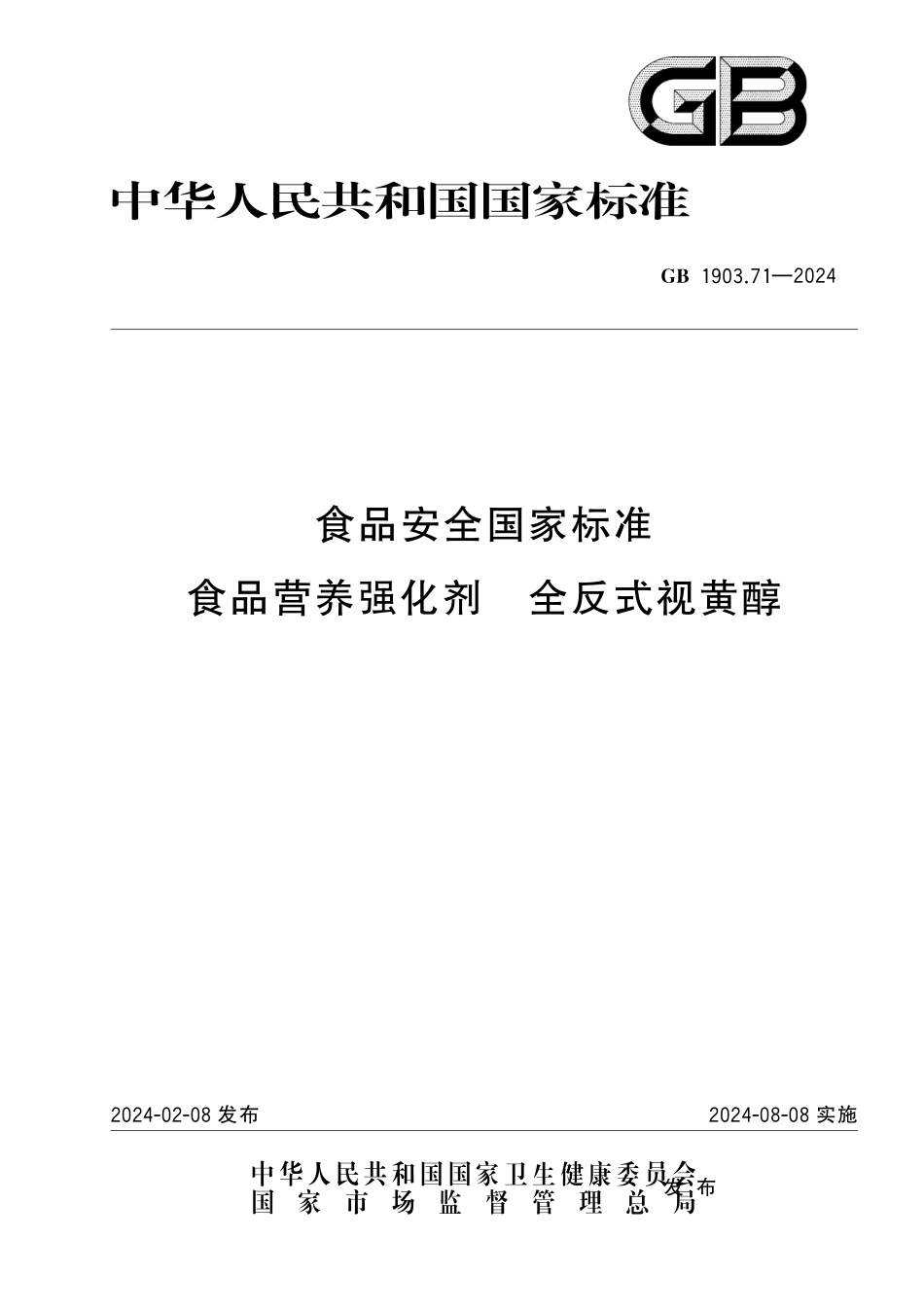 GB

中华人民共和国国家标准

GB 1903.71—2024

食品安全国家标准
食品营养强化剂　全反式视黄醇

2024-02-08 发布

2024-08-08 实施

中华人民共和国国家卫生健康委员会
国家市场监督管理总局
发布